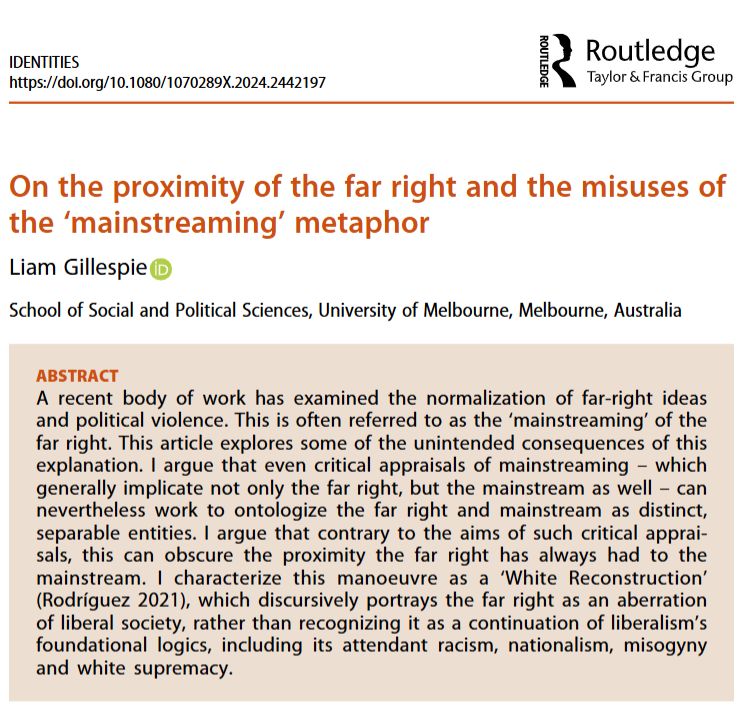 IDENTITIES
https://doi.org/10.1080/1070289X.2024.2442197

ROUTLEDGE Routledge
Taylor & Francis Group

On the proximity of the far right and the misuses of the 'mainstreaming' metaphor

Liam Gillespie

School of Social and Political Sciences, University of Melbourne, Melbourne, Australia

ABSTRACT
A recent body of work has examined the normalization of far-right ideas and political violence. This is often referred to as the 'mainstreaming' of the far right. This article explores some of the unintended consequences of this explanation. I argue that even critical appraisals of mainstreaming – which generally implicate not only the far right, but the mainstream as well – can nevertheless work to ontologize the far right and mainstream as distinct, separable entities. I argue that contrary to the aims of such critical appraisals, this can obscure the proximity the far right has always had to the mainstream. I characterize this manoeuvre as a 'White Reconstruction' (Rodríguez 2021), which discursively portrays the far right as an aberration of liberal society, rather than recognizing it as a continuation of liberalism's foundational logics, including its attendant racism, nationalism, misogyny and white supremacy.